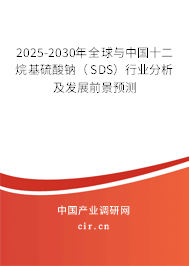 2025-2030年全球与中国十二烷基硫酸钠（SDS）行业分析及发展前景预测

中国产业调研网

cir.cn